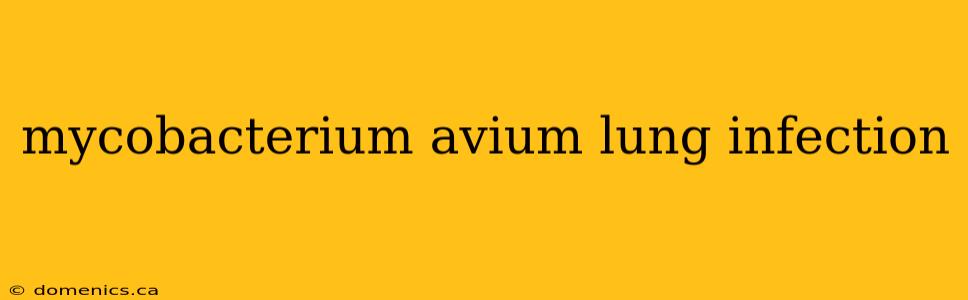 mycobacterium avium lung infection

© domenics.ca